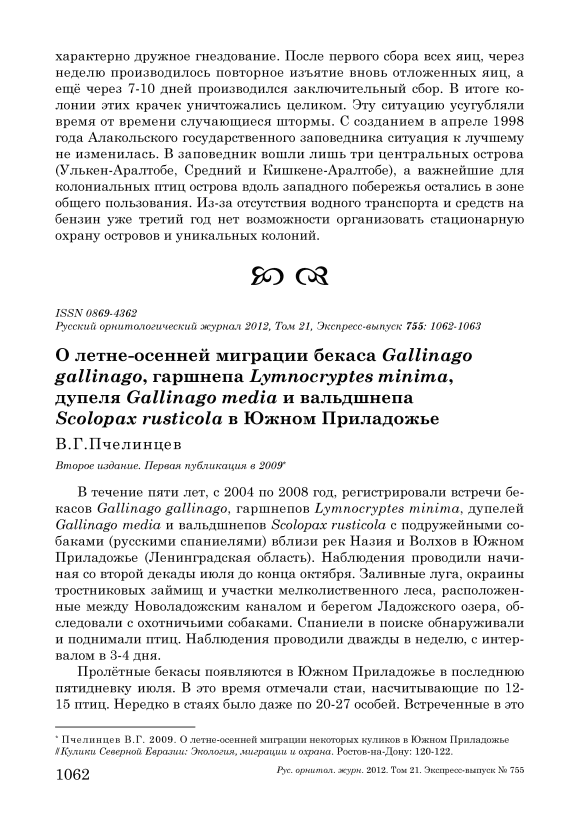 характерно дружное гнездование. После первого сбора всех яиц, через неделю производилось повторное изъятие вновь отложенных яиц, а ещё через 7-10 дней производился заключительный сбор. В итоге колонии этих крачек уничтожались целиком. Эту ситуацию усугубляли время от времени случающиеся штормы. С созданием в апреле 1998 года Алакольского государственного заповедника ситуация к лучшему не изменилась. В заповедник вошли лишь три центральных острова (Улькен-Аралтобе, Средний и Кишкене-Аралтобе), а важнейшие для колониальных птиц острова вдоль западного побережья остались в зоне общего пользования. Из-за отсутствия водного транспорта и средств на бензин уже третий год нет возможности организовать стационарную охрану островов и уникальных колоний.

ISSN 0869-4362
Русский орнитологический журнал 2012, Том 21, Экспресс-выпуск 755: 1062-1063

О летне-осенней миграции бекаса Gallinago gallinago, гаршнепа Lymnocryptes minima, дупеля Gallinago media и вальдшнепа Scolopax rusticola в Южном Приладожье

В.Г.Пчелинцев

Второе издание. Первая публикация в 2009*

В течение пяти лет, с 2004 по 2008 год, регистрировали встречи бекасов Gallinago gallinago, гаршнепов Lymnocryptes minima, дупелей Gallinago media и вальдшнепов Scolopax rusticola с подружейными собаками (русскими спаниелями) вблизи рек Назия и Волхов в Южном Приладожье (Ленинградская область). Наблюдения проводили начиная со второй декады июля до конца октября. Заливные луга, окраины тростниковых займищ и участки мелколиственного леса, расположенные между Новоладожским каналом и берегом Ладожского озера, обследовали с охотничьими собаками. Спаниели в поиске обнаруживали и поднимали птиц. Наблюдения проводили дважды в неделю, с интервалом в 3-4 дня.

Пролётные бекасы появляются в Южном Приладожье в последнюю пятидневку июля. В это время отмечали стаи, насчитывающие по 12-15 птиц. Нередко в стаях было даже по 20-27 особей. Встреченные в это

* Пчелинцев В.Г. 2009. О летне-осенней миграции некоторых куликов в Южном Приладожье // Кулики Северной Евразии: Экология, миграции и охрана. Ростов-на-Дону: 120-122.

1062 Рус. орнитол. журн. 2012. Том 21. Экспресс-выпуск № 755